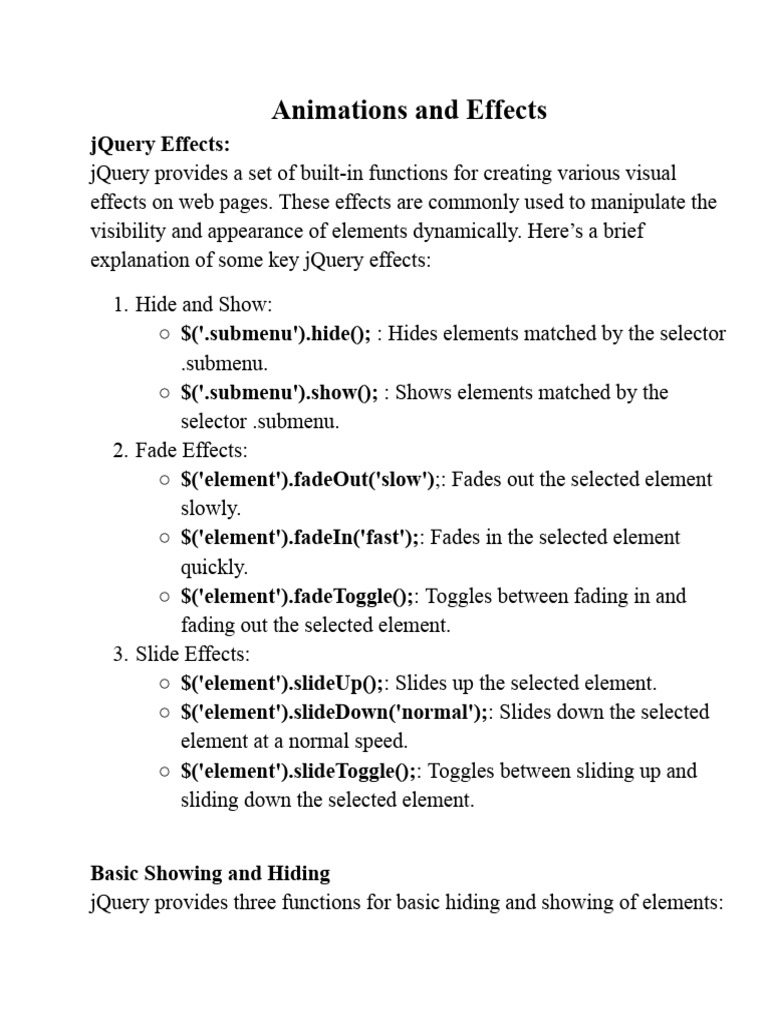 Animations and Effects

jQuery Effects:
jQuery provides a set of built-in functions for creating various visual effects on web pages. These effects are commonly used to manipulate the visibility and appearance of elements dynamically. Here's a brief explanation of some key jQuery effects:

1. Hide and Show:
   ○ $('.submenu').hide(); : Hides elements matched by the selector .submenu.
   ○ $('.submenu').show(); : Shows elements matched by the selector .submenu.
2. Fade Effects:
   ○ $('element').fadeOut('slow');: Fades out the selected element slowly.
   ○ $('element').fadeIn('fast');: Fades in the selected element quickly.
   ○ $('element').fadeToggle();: Toggles between fading in and fading out the selected element.
3. Slide Effects:
   ○ $('element').slideUp();: Slides up the selected element.
   ○ $('element').slideDown('normal');: Slides down the selected element at a normal speed.
   ○ $('element').slideToggle();: Toggles between sliding up and sliding down the selected element.

Basic Showing and Hiding
jQuery provides three functions for basic hiding and showing of elements: